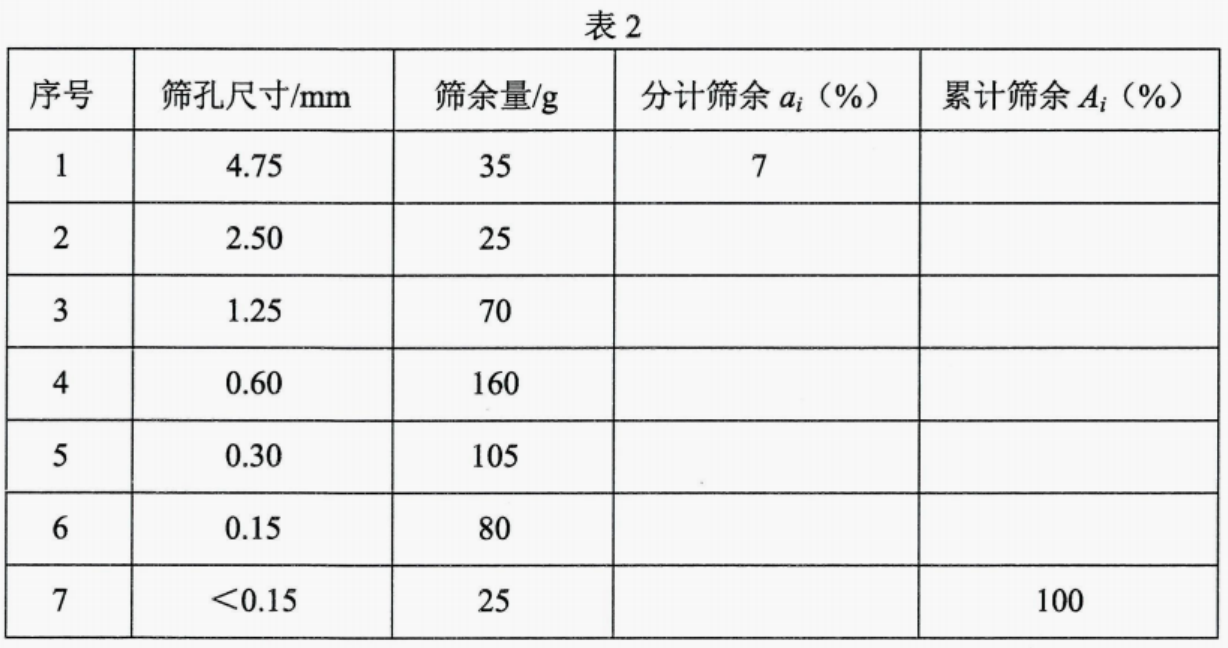 表2

| 序号 | 筛孔尺寸/mm | 筛余量/g | 分计筛余$a_i$（%） | 累计筛余$A_i$（%） |
|---|---|---|---|---|
| 1 | 4.75 | 35 | 7 | |
| 2 | 2.50 | 25 | | |
| 3 | 1.25 | 70 | | |
| 4 | 0.60 | 160 | | |
| 5 | 0.30 | 105 | | |
| 6 | 0.15 | 80 | | |
| 7 | ＜0.15 | 25 | | 100 |